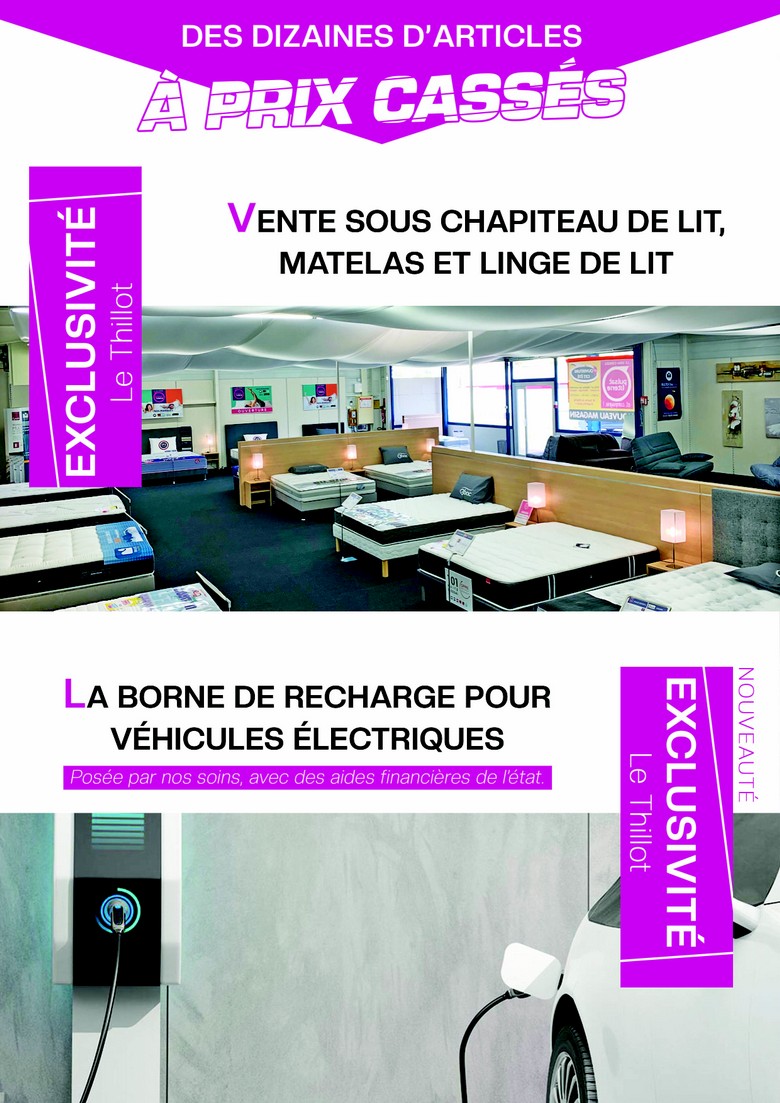 DES DIZAINES D'ARTICLES
À PRIX CASSÉS

EXCLUSIVITÉ
Le Thillot

VENTE SOUS CHAPITEAU DE LIT, MATELAS ET LINGE DE LIT

LA BORNE DE RECHARGE POUR VÉHICULES ÉLECTRIQUES

Posée par nos soins, avec des aides financières de l'état.

NOUVEAUTÉ
EXCLUSIVITÉ
Le Thillot